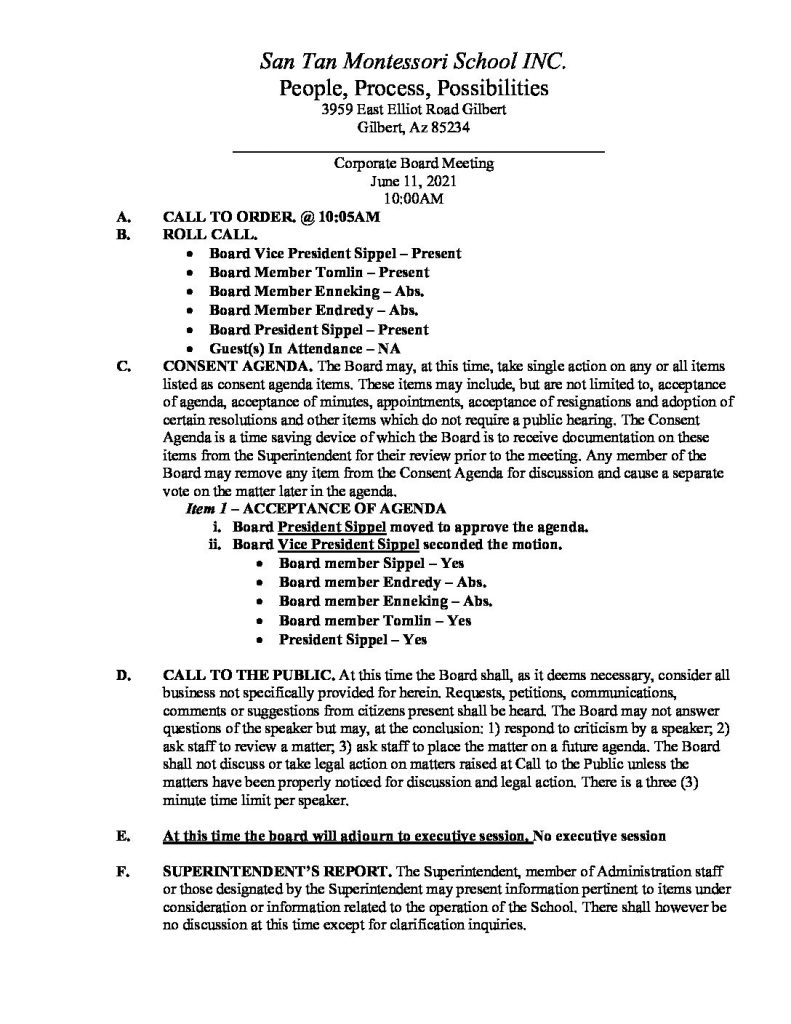 San Tan Montessori School INC.
People, Process, Possibilities
3959 East Elliot Road Gilbert
Gilbert, Az 85234

Corporate Board Meeting
June 11, 2021
10:00AM

A. CALL TO ORDER. @ 10:05AM
B. ROLL CALL.
• Board Vice President Sippel – Present
• Board Member Tomlin – Present
• Board Member Enneking – Abs.
• Board Member Endredy – Abs.
• Board President Sippel – Present
• Guest(s) In Attendance – NA
C. CONSENT AGENDA. The Board may, at this time, take single action on any or all items listed as consent agenda items. These items may include, but are not limited to, acceptance of agenda, acceptance of minutes, appointments, acceptance of resignations and adoption of certain resolutions and other items which do not require a public hearing. The Consent Agenda is a time saving device of which the Board is to receive documentation on these items from the Superintendent for their review prior to the meeting. Any member of the Board may remove any item from the Consent Agenda for discussion and cause a separate vote on the matter later in the agenda.
Item 1 – ACCEPTANCE OF AGENDA
i. Board President Sippel moved to approve the agenda.
ii. Board Vice President Sippel seconded the motion.
• Board member Sippel – Yes
• Board member Endredy – Abs.
• Board member Enneking – Abs.
• Board member Tomlin – Yes
• President Sippel – Yes

D. CALL TO THE PUBLIC. At this time the Board shall, as it deems necessary, consider all business not specifically provided for herein. Requests, petitions, communications, comments or suggestions from citizens present shall be heard. The Board may not answer questions of the speaker but may, at the conclusion: 1) respond to criticism by a speaker; 2) ask staff to review a matter; 3) ask staff to place the matter on a future agenda. The Board shall not discuss or take legal action on matters raised at Call to the Public unless the matters have been properly noticed for discussion and legal action. There is a three (3) minute time limit per speaker.

E. At this time the board will adjourn to executive session. No executive session

F. SUPERINTENDENT'S REPORT. The Superintendent, member of Administration staff or those designated by the Superintendent may present information pertinent to items under consideration or information related to the operation of the School. There shall however be no discussion at this time except for clarification inquiries.